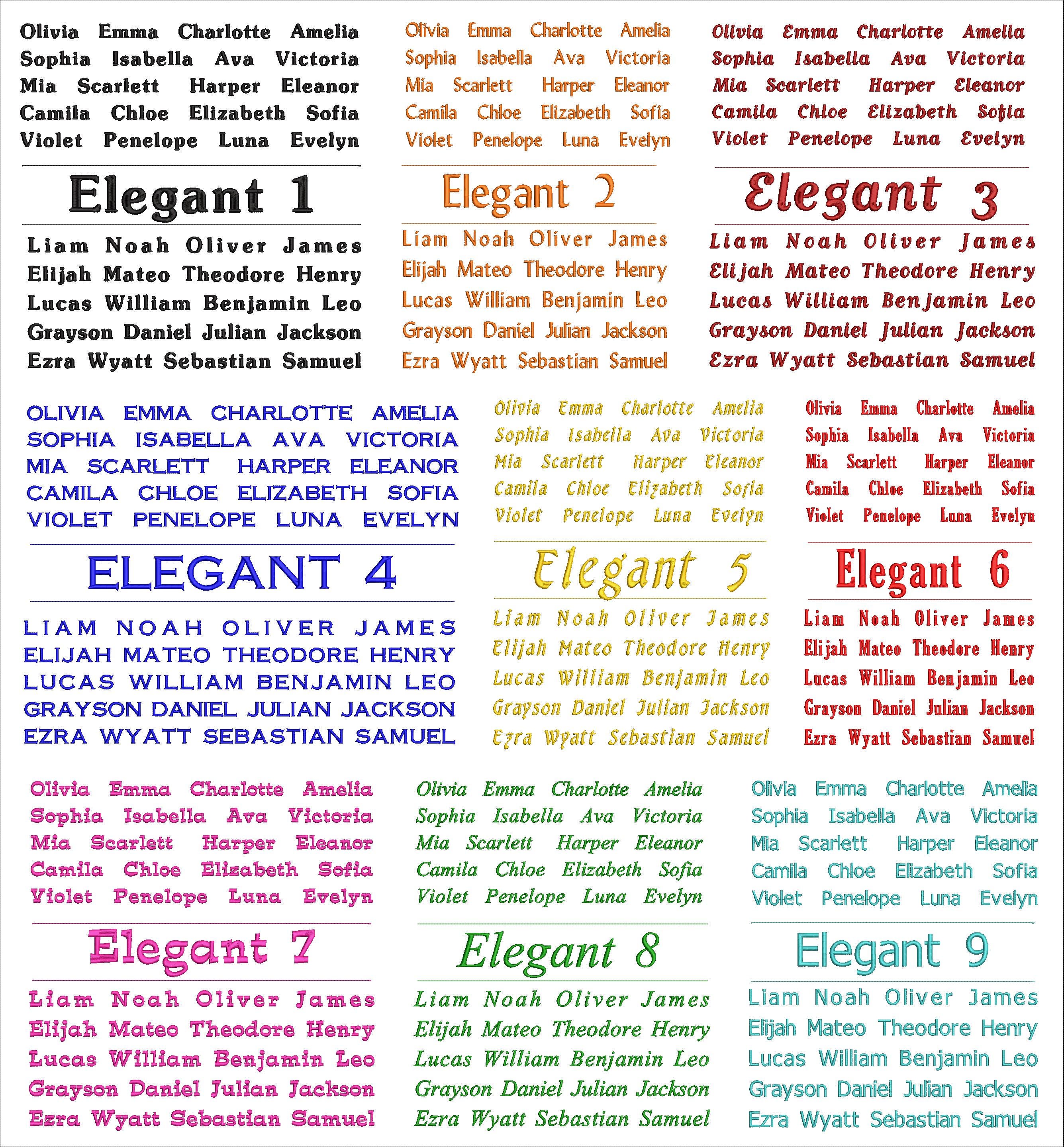 Olivia Emma Charlotte Amelia
Sophia Isabella Ava Victoria
Mia Scarlett Harper Eleanor
Camila Chloe Elizabeth Sofia
Violet Penelope Luna Evelyn

Elegant 1

Liam Noah Oliver James
Elijah Mateo Theodore Henry
Lucas William Benjamin Leo
Grayson Daniel Julian Jackson
Ezra Wyatt Sebastian Samuel

Olivia Emma Charlotte Amelia
Sophia Isabella Ava Victoria
Mia Scarlett Harper Eleanor
Camila Chloe Elizabeth Sofia
Violet Penelope Luna Evelyn

Elegant 2

Liam Noah Oliver James
Elijah Mateo Theodore Henry
Lucas William Benjamin Leo
Grayson Daniel Julian Jackson
Ezra Wyatt Sebastian Samuel

Olivia Emma Charlotte Amelia
Sophia Isabella Ava Victoria
Mia Scarlett Harper Eleanor
Camila Chloe Elizabeth Sofia
Violet Penelope Luna Evelyn

Elegant 3

Liam Noah Oliver James
Elijah Mateo Theodore Henry
Lucas William Benjamin Leo
Grayson Daniel Julian Jackson
Ezra Wyatt Sebastian Samuel

OLIVIA EMMA CHARLOTTE AMELIA
SOPHIA ISABELLA AVA VICTORIA
MIA SCARLETT HARPER ELEANOR
CAMILA CHLOE ELIZABETH SOFIA
VIOLET PENELOPE LUNA EVELYN

ELEGANT 4

LIAM NOAH OLIVER JAMES
ELIJAH MATEO THEODORE HENRY
LUCAS WILLIAM BENJAMIN LEO
GRAYSON DANIEL JULIAN JACKSON
EZRA WYATT SEBASTIAN SAMUEL

Olivia Emma Charlotte Amelia
Sophia Isabella Ava Victoria
Mia Scarlett Harper Eleanor
Camila Chloe Elizabeth Sofia
Violet Penelope Luna Evelyn

Elegant 5

Liam Noah Oliver James
Elijah Mateo Theodore Henry
Lucas William Benjamin Leo
Grayson Daniel Julian Jackson
Ezra Wyatt Sebastian Samuel

Olivia Emma Charlotte Amelia
Sophia Isabella Ava Victoria
Mia Scarlett Harper Eleanor
Camila Chloe Elizabeth Sofia
Violet Penelope Luna Evelyn

Elegant 6

Liam Noah Oliver James
Elijah Mateo Theodore Henry
Lucas William Benjamin Leo
Grayson Daniel Julian Jackson
Ezra Wyatt Sebastian Samuel

Olivia Emma Charlotte Amelia
Sophia Isabella Ava Victoria
Mia Scarlett Harper Eleanor
Camila Chloe Elizabeth Sofia
Violet Penelope Luna Evelyn

Elegant 7

Liam Noah Oliver James
Elijah Mateo Theodore Henry
Lucas William Benjamin Leo
Grayson Daniel Julian Jackson
Ezra Wyatt Sebastian Samuel

Olivia Emma Charlotte Amelia
Sophia Isabella Ava Victoria
Mia Scarlett Harper Eleanor
Camila Chloe Elizabeth Sofia
Violet Penelope Luna Evelyn

Elegant 8

Liam Noah Oliver James
Elijah Mateo Theodore Henry
Lucas William Benjamin Leo
Grayson Daniel Julian Jackson
Ezra Wyatt Sebastian Samuel

Olivia Emma Charlotte Amelia
Sophia Isabella Ava Victoria
Mia Scarlett Harper Eleanor
Camila Chloe Elizabeth Sofia
Violet Penelope Luna Evelyn

Elegant 9

Liam Noah Oliver James
Elijah Mateo Theodore Henry
Lucas William Benjamin Leo
Grayson Daniel Julian Jackson
Ezra Wyatt Sebastian Samuel